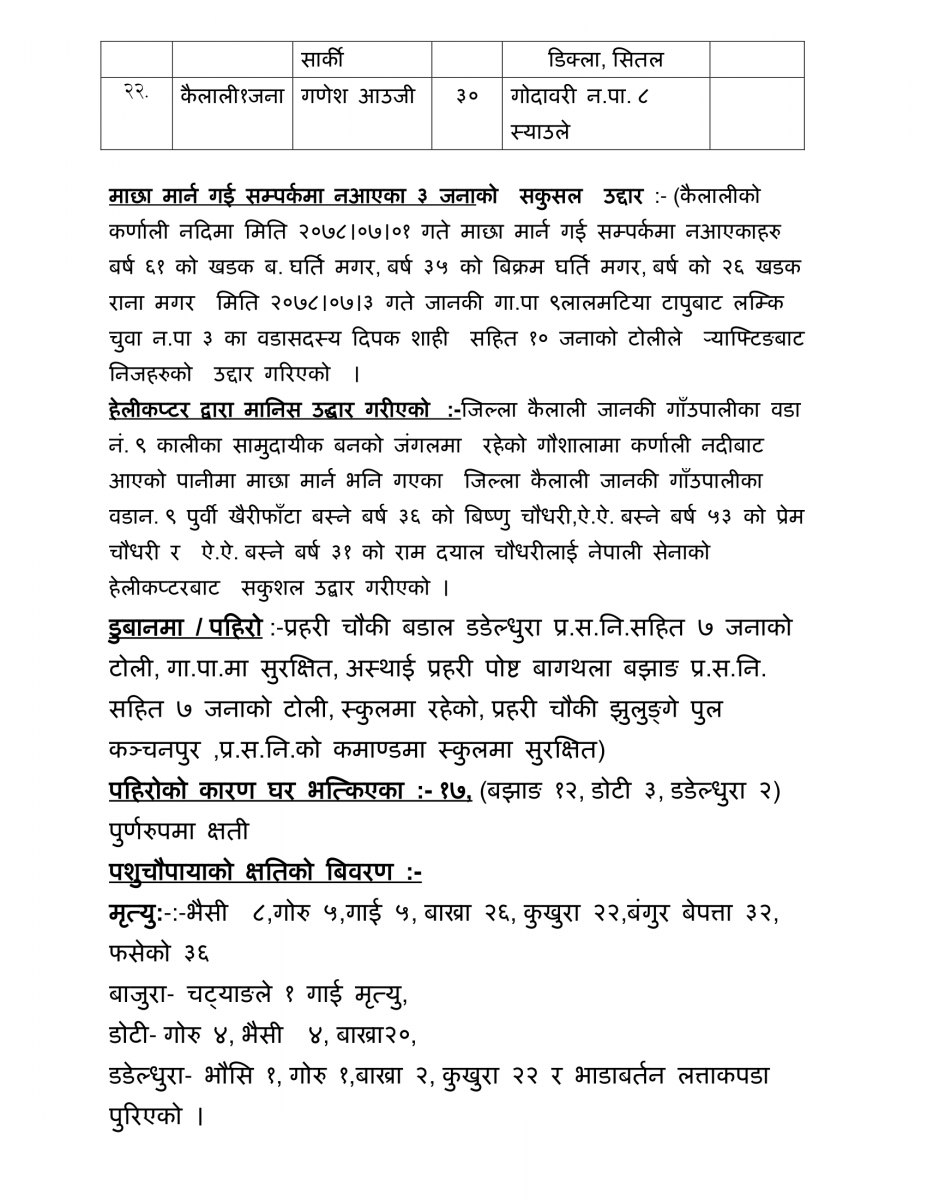 |  |  | सार्की |  | डिक्ला, सितल |  |
|---|---|---|---|---|---|
| २२. | कैलाली१जना | गणेश आउजी | ३० | गोदावरी न.पा. ८ स्याउले |  |

माछा मार्न गई सम्पर्कमा नआएका ३ जनाको सकुसल उद्दार :- (कैलालीको कर्णाली नदिमा मिति २०७८।०७।०१ गते माछा मार्न गई सम्पर्कमा नआएकाहरु बर्ष ६१ को खडक ब. घर्ति मगर, बर्ष ३५ को बिक्रम घर्ति मगर, बर्ष को २६ खडक राना मगर मिति २०७८।०७।३ गते जानकी गा.पा ९लालमटिया टापुबाट लम्कि चुवा न.पा ३ का वडासदस्य दिपक शाही सहित १० जनाको टोलीले ऱ्याफ्टिङबाट निजहरुको उद्दार गरिएको ।

हेलीकप्टर द्वारा मानिस उद्धार गरीएको :-जिल्ला कैलाली जानकी गाँउपालीका वडा नं. ९ कालीका सामुदायीक बनको जंगलमा रहेको गौशालामा कर्णाली नदीबाट आएको पानीमा माछा मार्न भनि गएका जिल्ला कैलाली जानकी गाँउपालीका वडान. ९ पुर्वी खैरीफाँटा बस्ने बर्ष ३६ को बिष्णु चौधरी,ऐ.ऐ. बस्ने बर्ष ५३ को प्रेम चौधरी र ऐ.ऐ. बस्ने बर्ष ३१ को राम दयाल चौधरीलाई नेपाली सेनाको हेलीकप्टरबाट सकुशल उद्धार गरीएको ।

डुबानमा / पहिरो :-प्रहरी चौकी बडाल डडेल्धुरा प्र.स.नि.सहित ७ जनाको टोली, गा.पा.मा सुरक्षित, अस्थाई प्रहरी पोष्ट बागथला बझाङ प्र.स.नि. सहित ७ जनाको टोली, स्कुलमा रहेको, प्रहरी चौकी झुलुङ्गे पुल कञ्चनपुर ,प्र.स.नि.को कमाण्डमा स्कुलमा सुरक्षित)

पहिरोको कारण घर भत्किएका :- १७, (बझाङ १२, डोटी ३, डडेल्धुरा २) पुर्णरुपमा क्षती

पशुचौपायाको क्षतिको बिवरण :-

मृत्यु:-:-भैसी ८,गोरु ५,गाई ५, बाख्रा २६, कुखुरा २२,बंगुर बेपत्ता ३२, फसेको ३६

बाजुरा- चट्याङले १ गाई मृत्यु,

डोटी- गोरु ४, भैसी ४, बाख्रा२०,

डडेल्धुरा- भौसि १, गोरु १,बाख्रा २, कुखुरा २२ र भाडाबर्तन लत्ताकपडा पुरिएको ।